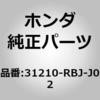 ホンダ
純正パーツ

品番:31210-RBJ-J02